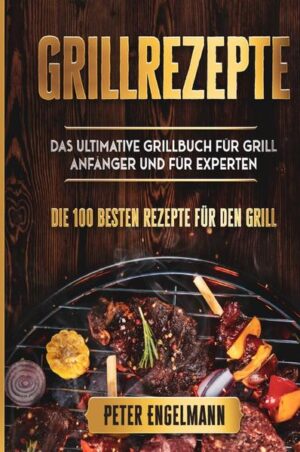 GRILLREZEPTE

DAS ULTIMATIVE GRILLBUCH FÜR GRILL ANFÄNGER UND FÜR EXPERTEN

DIE 100 BESTEN REZEPTE FÜR DEN GRILL

PETER ENGELMANN